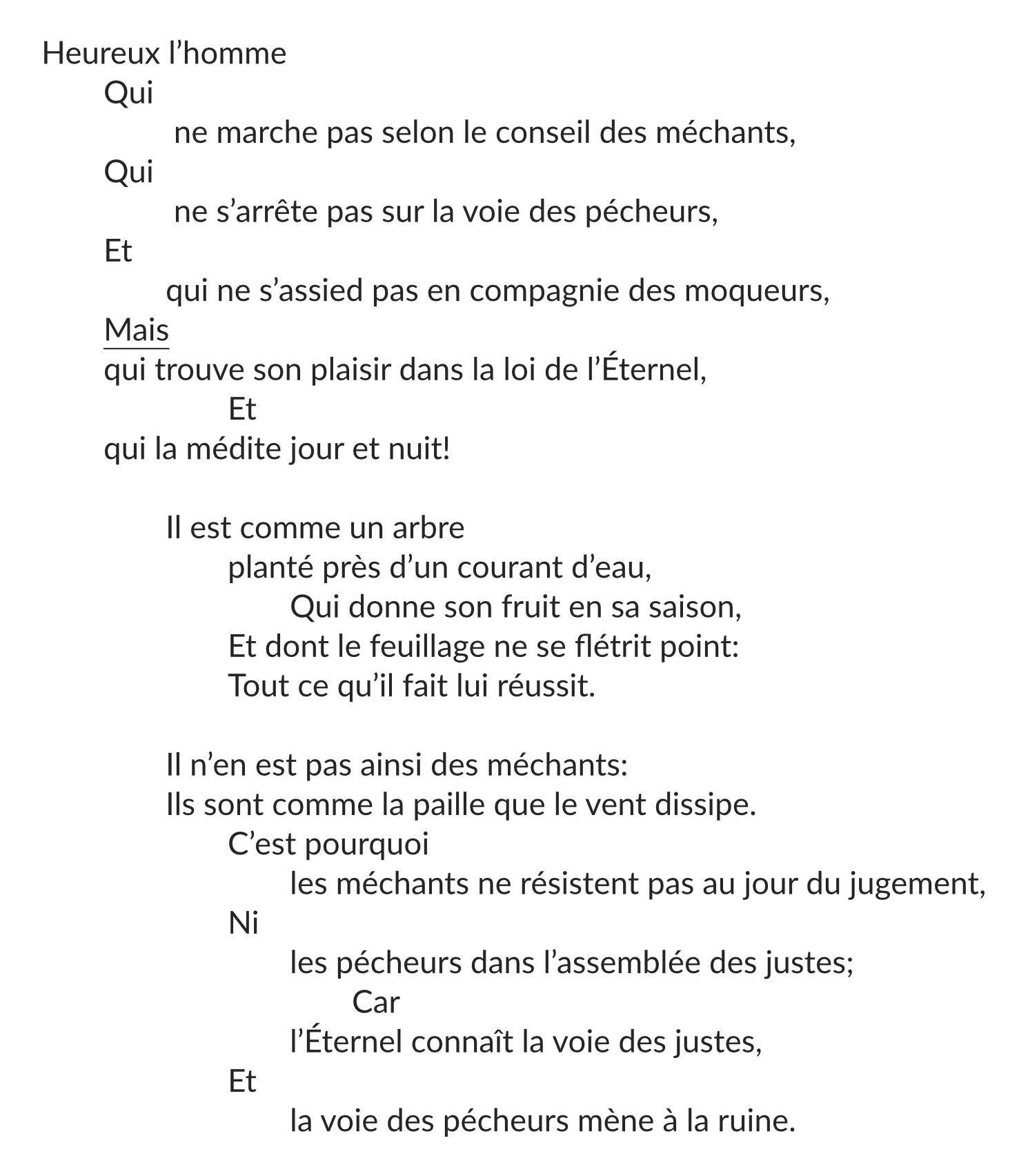 Heureux l’homme
Qui
ne marche pas selon le conseil des méchants,
Qui
ne s’arrête pas sur la voie des pécheurs,
Et
qui ne s’assied pas en compagnie des moqueurs,
Mais
qui trouve son plaisir dans la loi de l’Éternel,
Et
qui la médite jour et nuit!

Il est comme un arbre
planté près d’un courant d’eau,
Qui donne son fruit en sa saison,
Et dont le feuillage ne se flétrit point:
Tout ce qu’il fait lui réussit.

Il n’en est pas ainsi des méchants:
Ils sont comme la paille que le vent dissipe.
C’est pourquoi
les méchants ne résistent pas au jour du jugement,
Ni
les pécheurs dans l’assemblée des justes;
Car
l’Éternel connaît la voie des justes,
Et
la voie des pécheurs mène à la ruine.